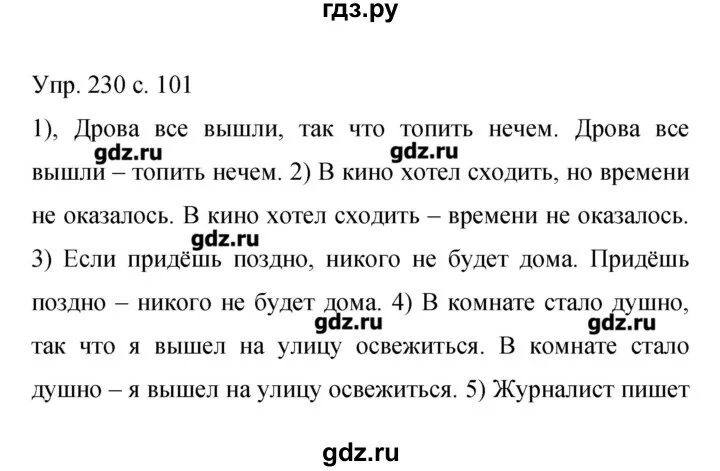 гдз.ру

Упр. 230 с. 101

1), Дрова все вышли, так что топить нечем. Дрова все вышли – топить нечем. 2) В кино хотел сходить, но времени не оказалось. В кино хотел сходить – времени не оказалось. 3) Если придёшь поздно, никого не будет дома. Придёшь поздно – никого не будет дома. 4) В комнате стало душно, так что я вышел на улицу освежиться. В комнате стало душно – я вышел на улицу освежиться. 5) Журналист пишет

gdz.ru gdz.ru gdz.ru gdz.ru gdz.ru

gdz.ru